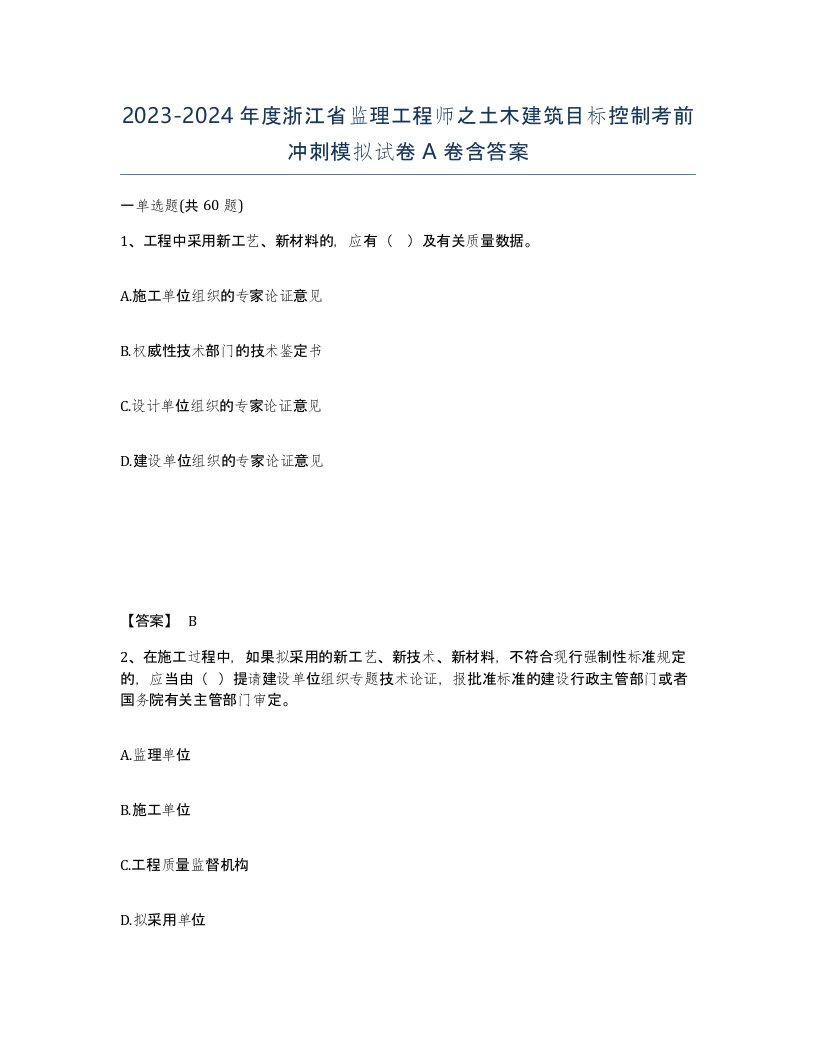 2023-2024年度浙江省监理工程师之土木建筑目标控制考前冲刺模拟试卷A卷含答案

一单选题(共60题)

1、工程中采用新工艺、新材料的，应有（  ）及有关质量数据。

A.施工单位组织的专家论证意见

B.权威性技术部门的技术鉴定书

C.设计单位组织的专家论证意见

D.建设单位组织的专家论证意见

【答案】 B

2、在施工过程中，如果拟采用的新工艺、新技术、新材料，不符合现行强制性标准规定的，应当由（ ）提请建设单位组织专题技术论证，报批准标准的建设行政主管部门或者国务院有关主管部门审定。

A.监理单位

B.施工单位

C.工程质量监督机构

D.拟采用单位